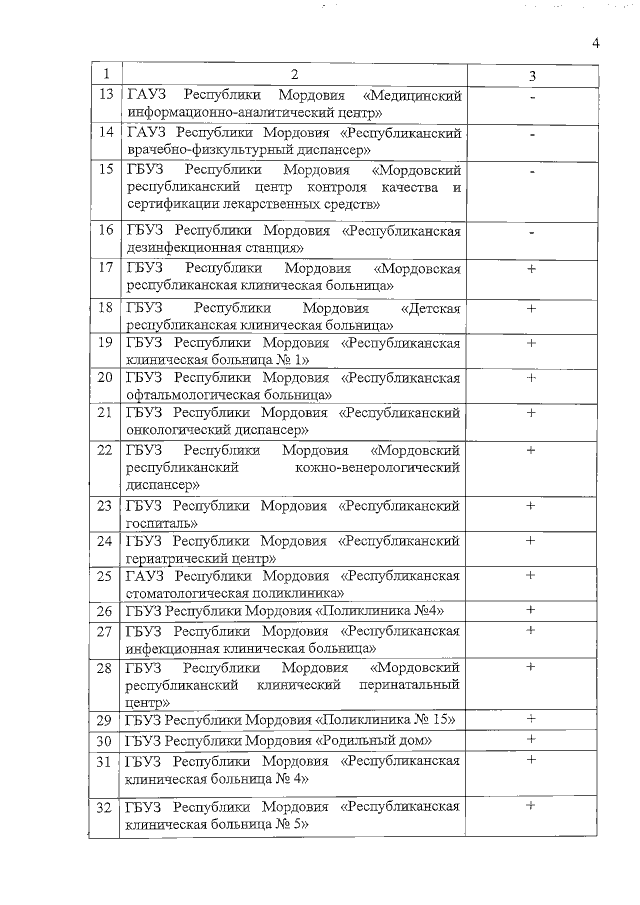 4

| 1 | 2 | 3 |
|---|---|---|
| 13 | ГАУЗ Республики Мордовия «Медицинский информационно-аналитический центр» | - |
| 14 | ГАУЗ Республики Мордовия «Республиканский врачебно-физкультурный диспансер» | - |
| 15 | ГБУЗ Республики Мордовия «Мордовский республиканский центр контроля качества и сертификации лекарственных средств» | - |
| 16 | ГБУЗ Республики Мордовия «Республиканская дезинфекционная станция» | - |
| 17 | ГБУЗ Республики Мордовия «Мордовская республиканская клиническая больница» | + |
| 18 | ГБУЗ Республики Мордовия «Детская республиканская клиническая больница» | + |
| 19 | ГБУЗ Республики Мордовия «Республиканская клиническая больница № 1» | + |
| 20 | ГБУЗ Республики Мордовия «Республиканская офтальмологическая больница» | + |
| 21 | ГБУЗ Республики Мордовия «Республиканский онкологический диспансер» | + |
| 22 | ГБУЗ Республики Мордовия «Мордовский республиканский кожно-венерологический диспансер» | + |
| 23 | ГБУЗ Республики Мордовия «Республиканский госпиталь» | + |
| 24 | ГБУЗ Республики Мордовия «Республиканский гериатрический центр» | + |
| 25 | ГАУЗ Республики Мордовия «Республиканская стоматологическая поликлиника» | + |
| 26 | ГБУЗ Республики Мордовия «Поликлиника №4» | + |
| 27 | ГБУЗ Республики Мордовия «Республиканская инфекционная клиническая больница» | + |
| 28 | ГБУЗ Республики Мордовия «Мордовский республиканский клинический перинатальный центр» | + |
| 29 | ГБУЗ Республики Мордовия «Поликлиника № 15» | + |
| 30 | ГБУЗ Республики Мордовия «Родильный дом» | + |
| 31 | ГБУЗ Республики Мордовия «Республиканская клиническая больница № 4» | + |
| 32 | ГБУЗ Республики Мордовия «Республиканская клиническая больница № 5» | + |